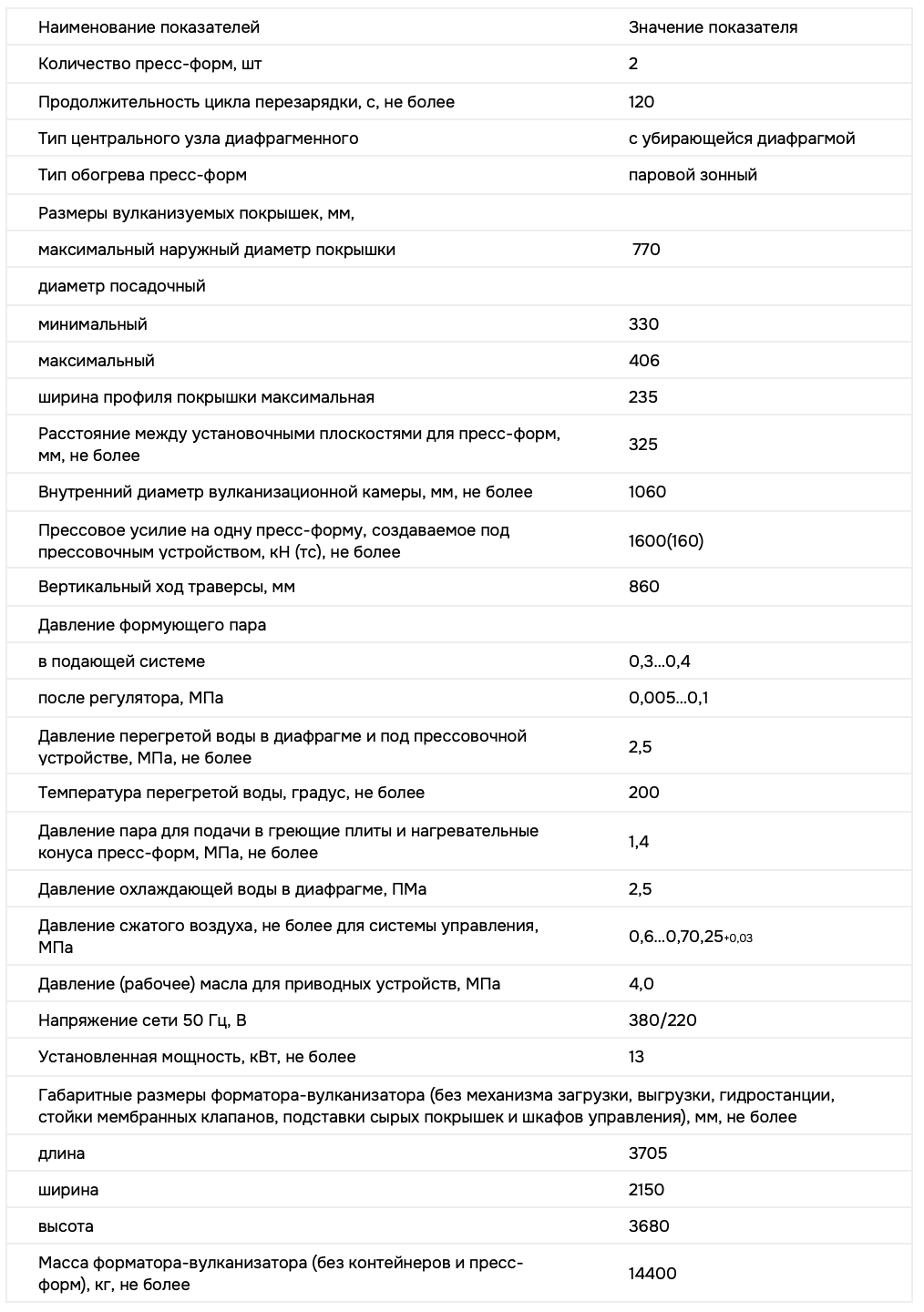 | Наименование показателей | Значение показателя |
|---|---|
| Количество пресс-форм, шт | 2 |
| Продолжительность цикла перезарядки, с, не более | 120 |
| Тип центрального узла диафрагменного | с убирающейся диафрагмой |
| Тип обогрева пресс-форм | паровой зонный |
| Размеры вулканизуемых покрышек, мм, | |
| максимальный наружный диаметр покрышки | 770 |
| диаметр посадочный | |
| минимальный | 330 |
| максимальный | 406 |
| ширина профиля покрышки максимальная | 235 |
| Расстояние между установочными плоскостями для пресс-форм, мм, не более | 325 |
| Внутренний диаметр вулканизационной камеры, мм, не более | 1060 |
| Прессовое усилие на одну пресс-форму, создаваемое под прессовочным устройством, кН (тс), не более | 1600(160) |
| Вертикальный ход траверсы, мм | 860 |
| Давление формующего пара | |
| в подающей системе | 0,3...0,4 |
| после регулятора, МПа | 0,005...0,1 |
| Давление перегретой воды в диафрагме и под прессовочной устройстве, МПа, не более | 2,5 |
| Температура перегретой воды, градус, не более | 200 |
| Давление пара для подачи в греющие плиты и нагревательные конуса пресс-форм, МПа, не более | 1,4 |
| Давление охлаждающей воды в диафрагме, ПМа | 2,5 |
| Давление сжатого воздуха, не более для системы управления, МПа | 0,6...0,70,25$^{+0,03}$ |
| Давление (рабочее) масла для приводных устройств, МПа | 4,0 |
| Напряжение сети 50 Гц, В | 380/220 |
| Установленная мощность, кВт, не более | 13 |
| Габаритные размеры форматора-вулканизатора (без механизма загрузки, выгрузки, гидростанции, стойки мембранных клапанов, подставки сырых покрышек и шкафов управления), мм, не более | |
| длина | 3705 |
| ширина | 2150 |
| высота | 3680 |
| Масса форматора-вулканизатора (без контейнеров и пресс-форм), кг, не более | 14400 |